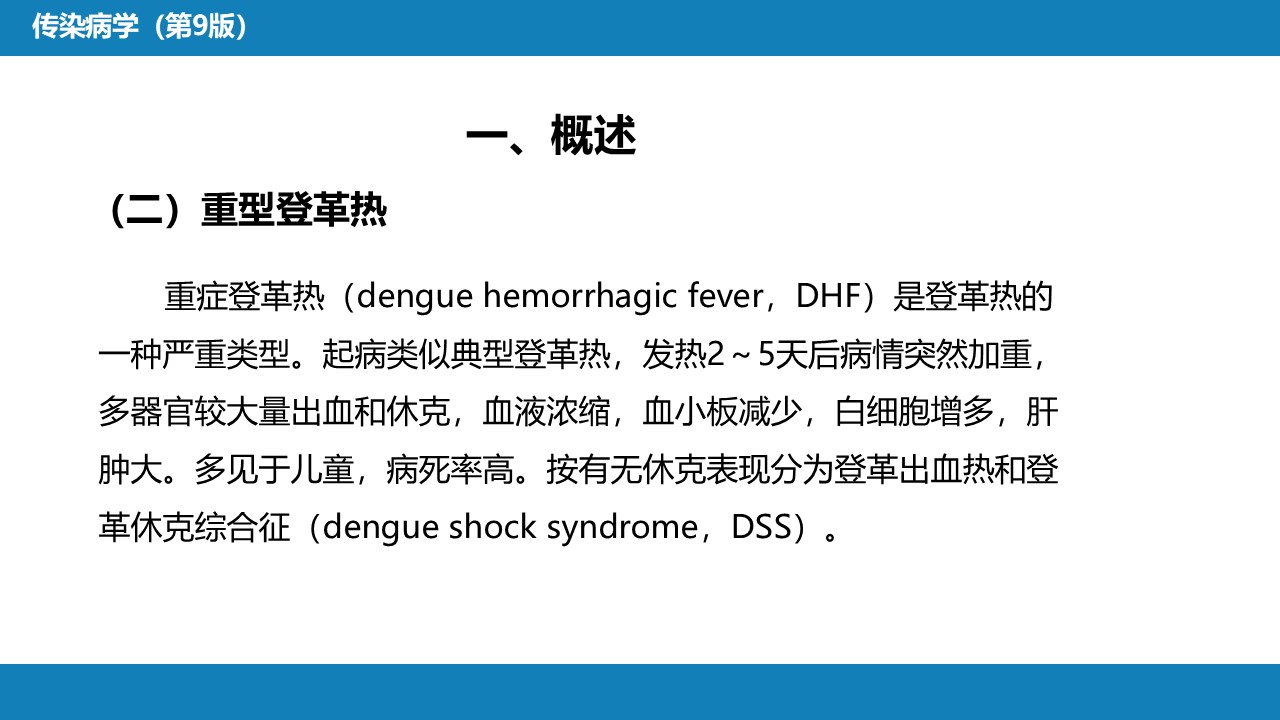 传染病学（第9版）

一、概述

（二）重型登革热

重症登革热（dengue hemorrhagic fever，DHF）是登革热的一种严重类型。起病类似典型登革热，发热2～5天后病情突然加重，多器官较大量出血和休克，血液浓缩，血小板减少，白细胞增多，肝肿大。多见于儿童，病死率高。按有无休克表现分为登革出血热和登革休克综合征（dengue shock syndrome，DSS）。